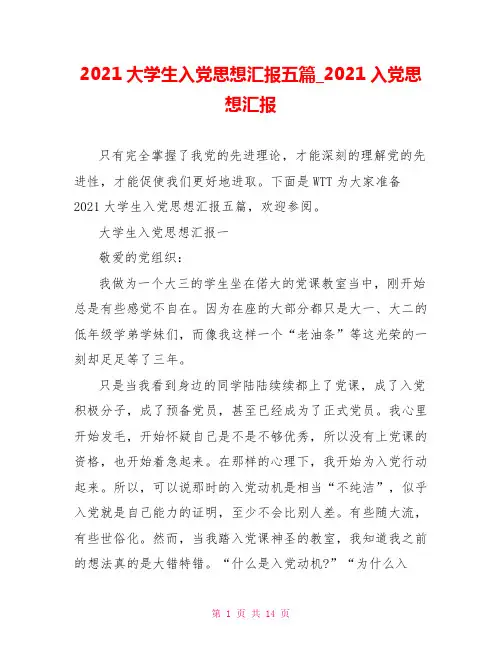 2021 大学生入党思想汇报五篇_2021 入党思想汇报

只有完全掌握了我党的先进理论，才能深刻的理解党的先进性，才能促使我们更好地进取。下面是 WTT 为大家准备 2021 大学生入党思想汇报五篇，欢迎参阅。

大学生入党思想汇报一

敬爱的党组织：

我做为一个大三的学生坐在偌大的党课教室当中，刚开始总是有些感觉不自在。因为在座的大部分都只是大一、大二的低年级学弟学妹们，而像我这样一个“老油条”等这光荣的一刻却足足等了三年。

只是当我看到身边的同学陆陆续续都上了党课，成了入党积极分子，成了预备党员，甚至已经成为了正式党员。我心里开始发毛，开始怀疑自己是不是不够优秀，所以没有上党课的资格，也开始着急起来。在那样的心理下，我开始为入党行动起来。所以，可以说那时的入党动机是相当“不纯洁”，似乎入党就是自己能力的证明，至少不会比别人差。有些随大流，有些世俗化。然而，当我踏入党课神圣的教室，我知道我之前的想法真的是大错特错。“什么是入党动机?”“为什么入

第 1 页 共 14 页